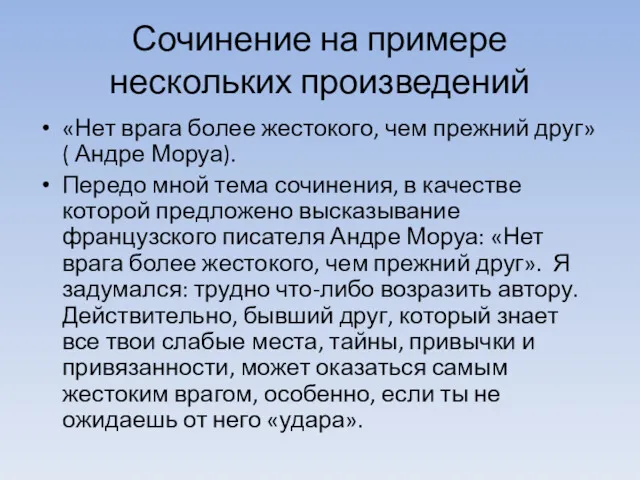 Сочинение на примере нескольких произведений

• «Нет врага более жестокого, чем прежний друг» ( Андре Моруа).

• Передо мной тема сочинения, в качестве которой предложено высказывание французского писателя Андре Моруа: «Нет врага более жестокого, чем прежний друг». Я задумался: трудно что-либо возразить автору. Действительно, бывший друг, который знает все твои слабые места, тайны, привычки и привязанности, может оказаться самым жестоким врагом, особенно, если ты не ожидаешь от него «удара».